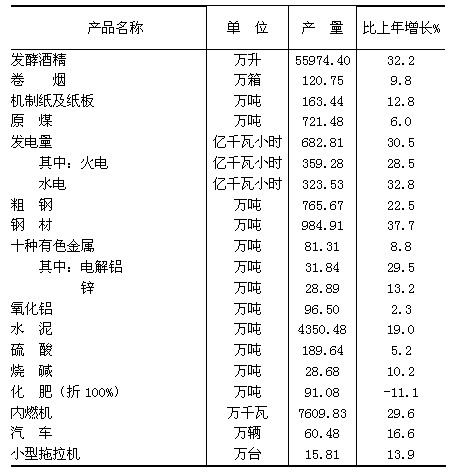 | 产品名称 | 单　位 | 产　量 | 比上年增长% |
|---|---|---|---|
| 发酵酒精 | 万升 | 55974.40 | 32.2 |
| 卷　　烟 | 万箱 | 120.75 | 9.8 |
| 机制纸及纸板 | 万吨 | 163.44 | 12.8 |
| 原　煤 | 万吨 | 721.48 | 6.0 |
| 发电量 | 亿千瓦小时 | 682.81 | 30.5 |
| 其中：火电 | 亿千瓦小时 | 359.28 | 28.5 |
| 水电 | 亿千瓦小时 | 323.53 | 32.8 |
| 粗　钢 | 万吨 | 765.67 | 22.5 |
| 钢　材 | 万吨 | 984.91 | 37.7 |
| 十种有色金属 | 万吨 | 81.31 | 8.8 |
| 其中：电解铝 | 万吨 | 31.84 | 29.5 |
| 锌 | 万吨 | 28.89 | 13.2 |
| 氧化铝 | 万吨 | 96.50 | 2.3 |
| 水　泥 | 万吨 | 4350.48 | 19.0 |
| 硫　酸 | 万吨 | 189.64 | 5.2 |
| 烧　碱 | 万吨 | 28.68 | 10.2 |
| 化　肥（折 100%） | 万吨 | 91.08 | -11.1 |
| 内燃机 | 万千瓦 | 7609.83 | 29.6 |
| 汽　车 | 万辆 | 60.48 | 16.6 |
| 小型拖拉机 | 万台 | 15.81 | 13.9 |